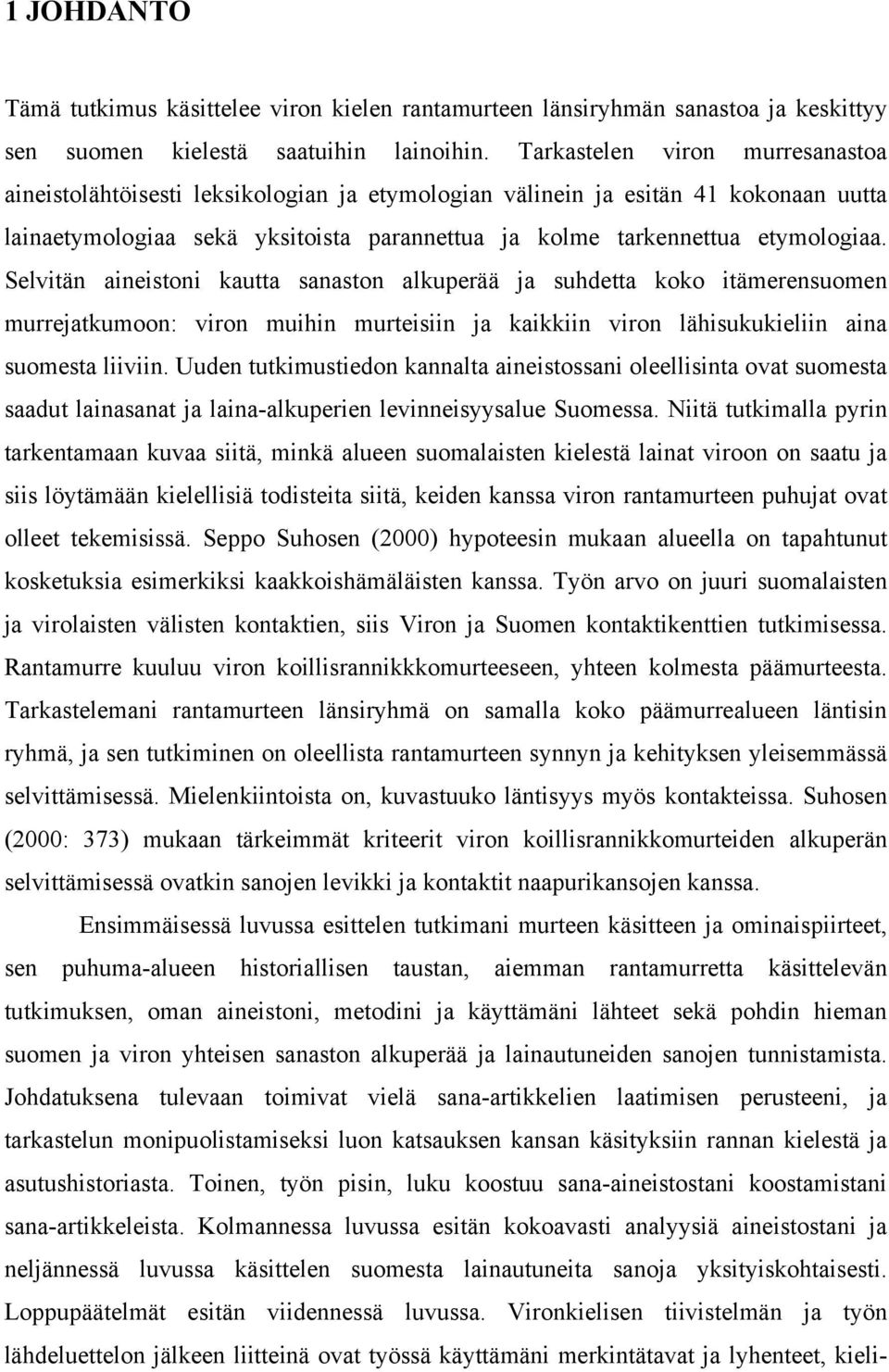 1 JOHDANTO

Tämä tutkimus käsittelee viron kielen rantamurteen länsiryhmän sanastoa ja keskittyy sen suomen kielestä saatuihin lainoihin. Tarkastelen viron murresanastoa aineistolähtöisesti leksikologian ja etymologian välinein ja esitän 41 kokonaan uutta lainaetymologiaa sekä yksitoista parannettua ja kolme tarkennettua etymologiaa. Selvitän aineistoni kautta sanaston alkuperää ja suhdetta koko itämerensuomen murrejatkumoon: viron muihin murteisiin ja kaikkiin viron lähisukukieliin aina suomesta liiviin. Uuden tutkimustiedon kannalta aineistossani oleellisinta ovat suomesta saadut lainasanat ja laina-alkuperien levinneisyysalue Suomessa. Niitä tutkimalla pyrin tarkentamaan kuvaa siitä, minkä alueen suomalaisten kielestä lainat viroon on saatu ja siis löytämään kielellisiä todisteita siitä, keiden kanssa viron rantamurteen puhujat ovat olleet tekemisissä. Seppo Suhosen (2000) hypoteesin mukaan alueella on tapahtunut kosketuksia esimerkiksi kaakkoishämäläisten kanssa. Työn arvo on juuri suomalaisten ja virolaisten välisten kontaktien, siis Viron ja Suomen kontaktikenttien tutkimisessa. Rantamurre kuuluu viron koillisrannikkkomurteeseen, yhteen kolmesta päämurteesta. Tarkastelemani rantamurteen länsiryhmä on samalla koko päämurrealueen läntisin ryhmä, ja sen tutkiminen on oleellista rantamurteen synnyn ja kehityksen yleisemmässä selvittämisessä. Mielenkiintoista on, kuvastuuko läntisyys myös kontakteissa. Suhosen (2000: 373) mukaan tärkeimmät kriteerit viron koillisrannikkomurteiden alkuperän selvittämisessä ovatkin sanojen levikki ja kontaktit naapurikansojen kanssa.

Ensimmäisessä luvussa esittelen tutkimani murteen käsitteen ja ominaispiirteet, sen puhuma-alueen historiallisen taustan, aiemman rantamurretta käsittelevän tutkimuksen, oman aineistoni, metodini ja käyttämäni lähteet sekä pohdin hieman suomen ja viron yhteisen sanaston alkuperää ja lainautuneiden sanojen tunnistamista. Johdatuksena tulevaan toimivat vielä sana-artikkelien laatimisen perusteeni, ja tarkastelun monipuolistamiseksi luon katsauksen kansan käsityksiin rannan kielestä ja asutushistoriasta. Toinen, työn pisin, luku koostuu sana-aineistostani koostamistani sana-artikkeleista. Kolmannessa luvussa esitän kokoavasti analyysiä aineistostani ja neljännessä luvussa käsittelen suomesta lainautuneita sanoja yksityiskohtaisesti. Loppupäätelmät esitän viidennessä luvussa. Vironkielisen tiivistelmän ja työn lähdeluettelon jälkeen liitteinä ovat työssä käyttämäni merkintätavat ja lyhenteet, kieli-